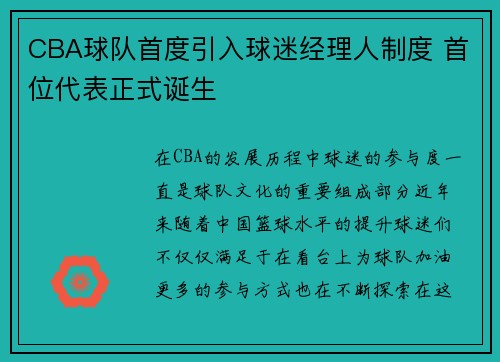 CBA球队首度引入球迷经理人制度 首位代表正式诞生

在CBA的发展历程中球迷的参与度一直是球队文化的重要组成部分近年来随着中国篮球水平的提升球迷们不仅仅满足于在看台上为球队加油更多的参与方式也在不断探索在这